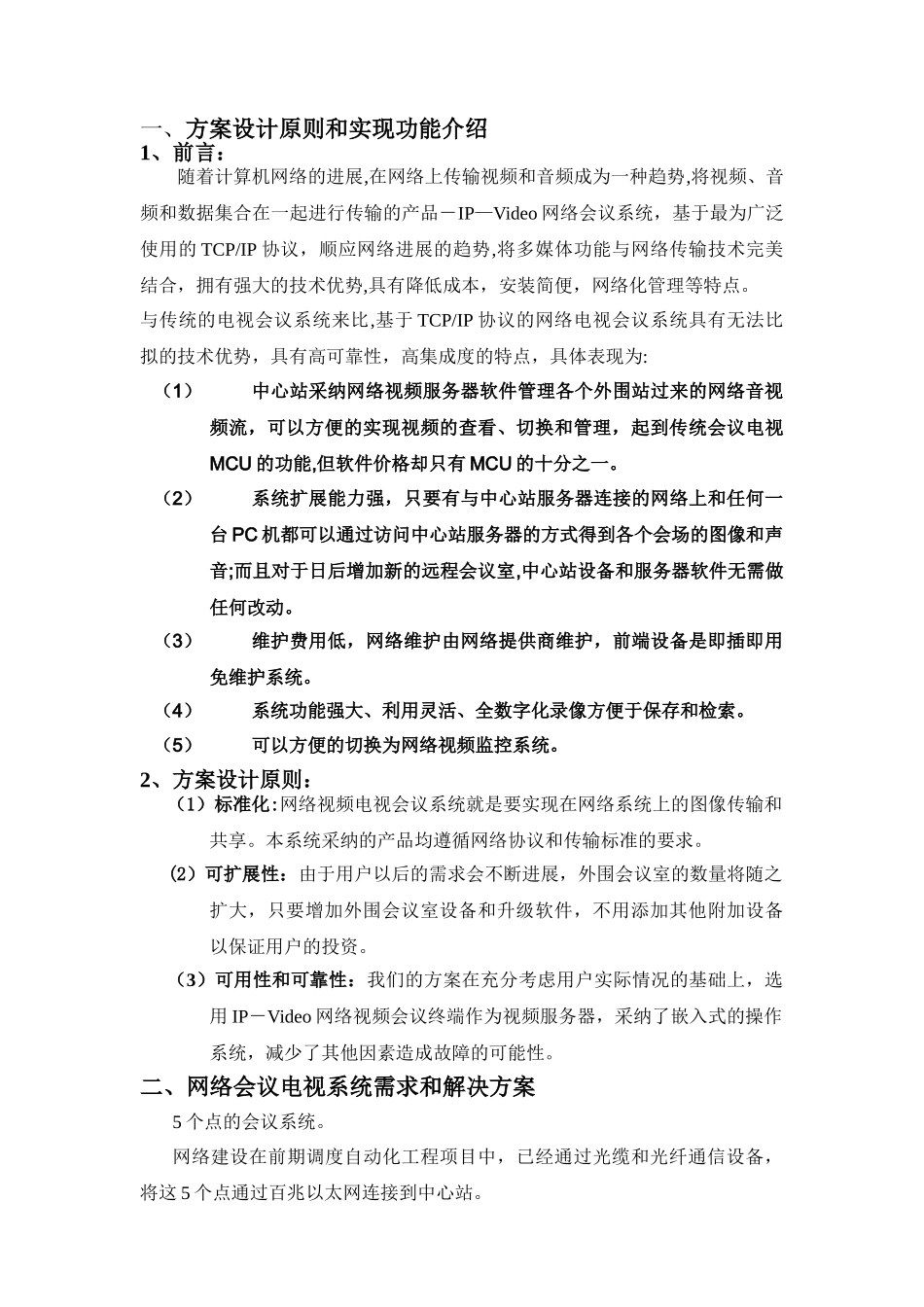 一、方案设计原则和实现功能介绍
1、前言：
随着计算机网络的进展,在网络上传输视频和音频成为一种趋势,将视频、音频和数据集合在一起进行传输的产品－IP—Video 网络会议系统，基于最为广泛使用的 TCP/IP 协议，顺应网络进展的趋势,将多媒体功能与网络传输技术完美结合，拥有强大的技术优势,具有降低成本，安装简便，网络化管理等特点。
与传统的电视会议系统来比,基于 TCP/IP 协议的网络电视会议系统具有无法比拟的技术优势，具有高可靠性，高集成度的特点，具体表现为:
（1） 中心站采纳网络视频服务器软件管理各个外围站过来的网络音视频流，可以方便的实现视频的查看、切换和管理，起到传统会议电视 MCU 的功能,但软件价格却只有 MCU 的十分之一。
（2） 系统扩展能力强，只要有与中心站服务器连接的网络上和任何一台 PC 机都可以通过访问中心站服务器的方式得到各个会场的图像和声音;而且对于日后增加新的远程会议室,中心站设备和服务器软件无需做任何改动。
（3） 维护费用低，网络维护由网络提供商维护，前端设备是即插即用免维护系统。
（4） 系统功能强大、利用灵活、全数字化录像方便于保存和检索。
（5） 可以方便的切换为网络视频监控系统。
2、方案设计原则：
（1）标准化:网络视频电视会议系统就是要实现在网络系统上的图像传输和共享。本系统采纳的产品均遵循网络协议和传输标准的要求。
（2）可扩展性：由于用户以后的需求会不断进展，外围会议室的数量将随之扩大，只要增加外围会议室设备和升级软件，不用添加其他附加设备以保证用户的投资。
（3）可用性和可靠性：我们的方案在充分考虑用户实际情况的基础上，选用 IP－Video 网络视频会议终端作为视频服务器，采纳了嵌入式的操作系统，减少了其他因素造成故障的可能性。
二、网络会议电视系统需求和解决方案
5 个点的会议系统。
网络建设在前期调度自动化工程项目中，已经通过光缆和光纤通信设备，将这 5 个点通过百兆以太网连接到中心站。